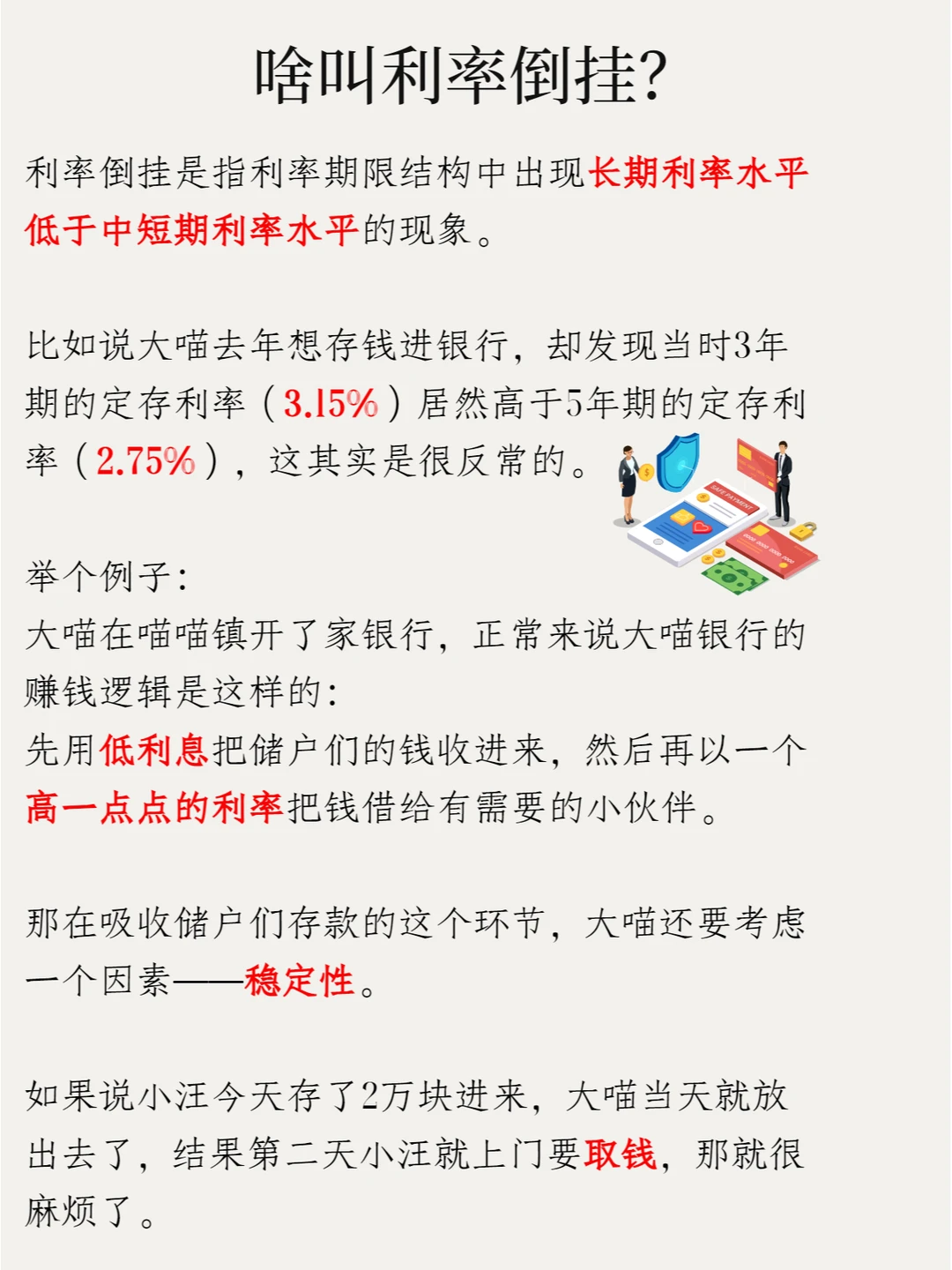 啥叫利率倒挂?

利率倒挂是指利率期限结构中出现长期利率水平低于中短期利率水平的现象。

比如说大喵去年想存钱进银行，却发现当时3年期的定存利率（3.15%）居然高于5年期的定存利率（2.75%），这其实是很反常的。

举个例子:
大喵在喵喵镇开了家银行，正常来说大喵银行的赚钱逻辑是这样的:
先用低利息把储户们的钱收进来，然后再以一个高一点点的利率把钱借给有需要的小伙伴。

那在吸收储户们存款的这个环节，大喵还要考虑一个因素——稳定性。

如果说小汪今天存了2万块进来，大喵当天就放出去了，结果第二天小汪就上门要取钱，那就很麻烦了。